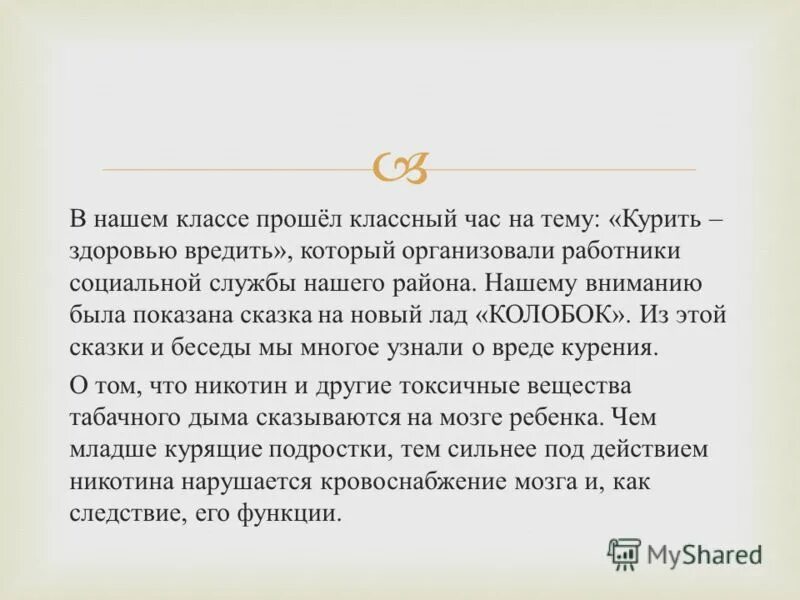 В нашем классе прошёл классный час на тему: «Курить – здоровью вредить», который организовали работники социальной службы нашего района. Нашему вниманию была показана сказка на новый лад «КОЛОБОК». Из этой сказки и беседы мы многое узнали о вреде курения.

О том, что никотин и другие токсичные вещества табачного дыма сказываются на мозге ребенка. Чем младше курящие подростки, тем сильнее под действием никотина нарушается кровоснабжение мозга и, как следствие, его функции.

MyShared